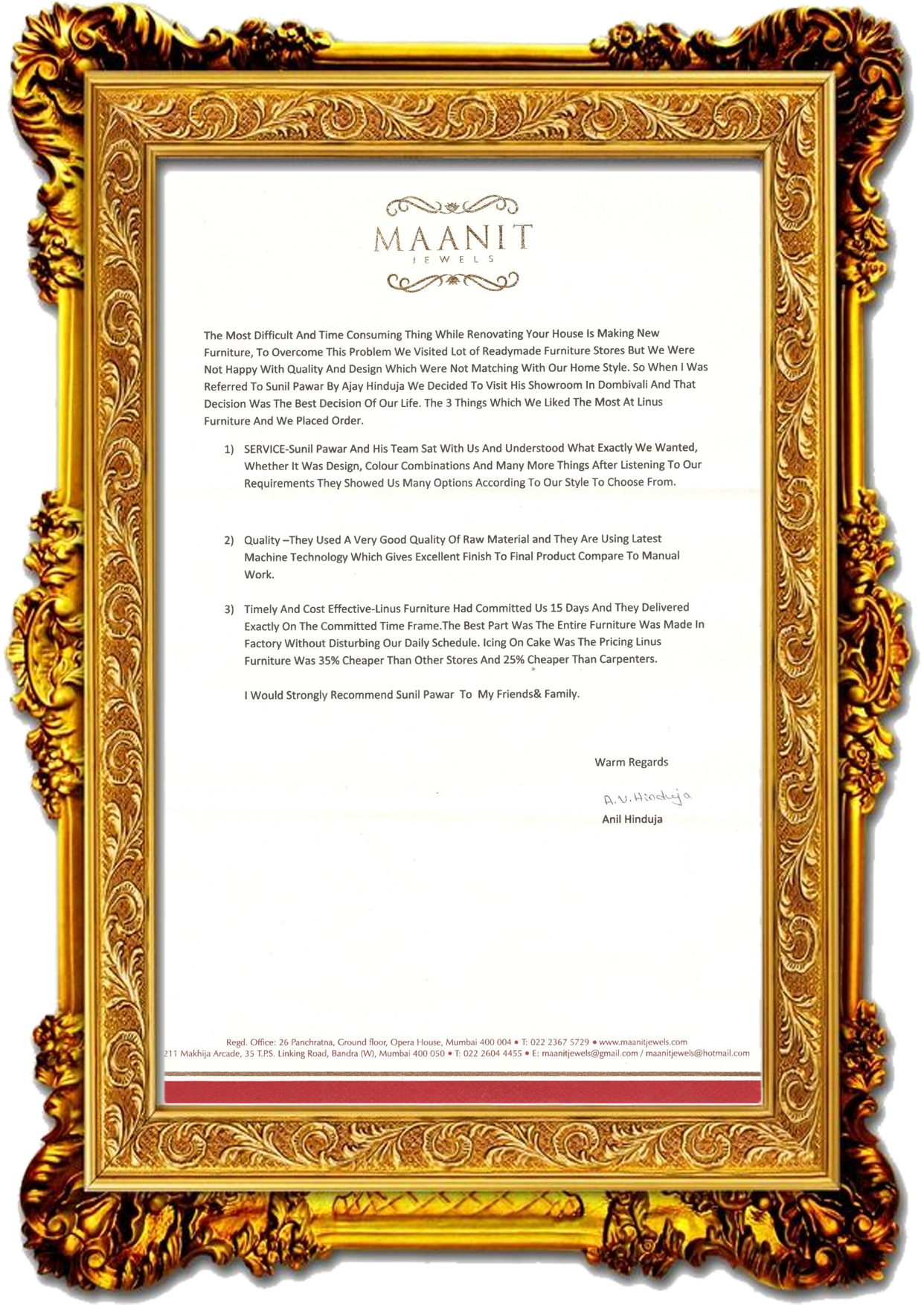 MAANIT
JEWELS

The Most Difficult And Time Consuming Thing While Renovating Your House Is Making New Furniture, To Overcome This Problem We Visited Lot of Readymade Furniture Stores But We Were Not Happy With Quality And Design Which Were Not Matching With Our Home Style. So When I Was Referred To Sunil Pawar By Ajay Hinduja We Decided To Visit His Showroom In Dombivali And That Decision Was The Best Decision Of Our Life. The 3 Things Which We Liked The Most At Linus Furniture And We Placed Order.

1) SERVICE-Sunil Pawar And His Team Sat With Us And Understood What Exactly We Wanted, Whether It Was Design, Colour Combinations And Many More Things After Listening To Our Requirements They Showed Us Many Options According To Our Style To Choose From.

2) Quality –They Used A Very Good Quality Of Raw Material and They Are Using Latest Machine Technology Which Gives Excellent Finish To Final Product Compare To Manual Work.

3) Timely And Cost Effective-Linus Furniture Had Committed Us 15 Days And They Delivered Exactly On The Committed Time Frame.The Best Part Was The Entire Furniture Was Made In Factory Without Disturbing Our Daily Schedule. Icing On Cake Was The Pricing Linus Furniture Was 35% Cheaper Than Other Stores And 25% Cheaper Than Carpenters.

I Would Strongly Recommend Sunil Pawar To My Friends& Family.

Warm Regards

A.V. Hinduja
Anil Hinduja

Regd. Office: 26 Panchratna, Ground floor, Opera House, Mumbai 400 004 • T: 022 2367 5729 • www.maanitjewels.com
211 Makhija Arcade, 35 T.P.S. Linking Road, Bandra (W), Mumbai 400 050 • T: 022 2604 4455 • E: maanitjewels@gmail.com / maanitjewels@hotmail.com